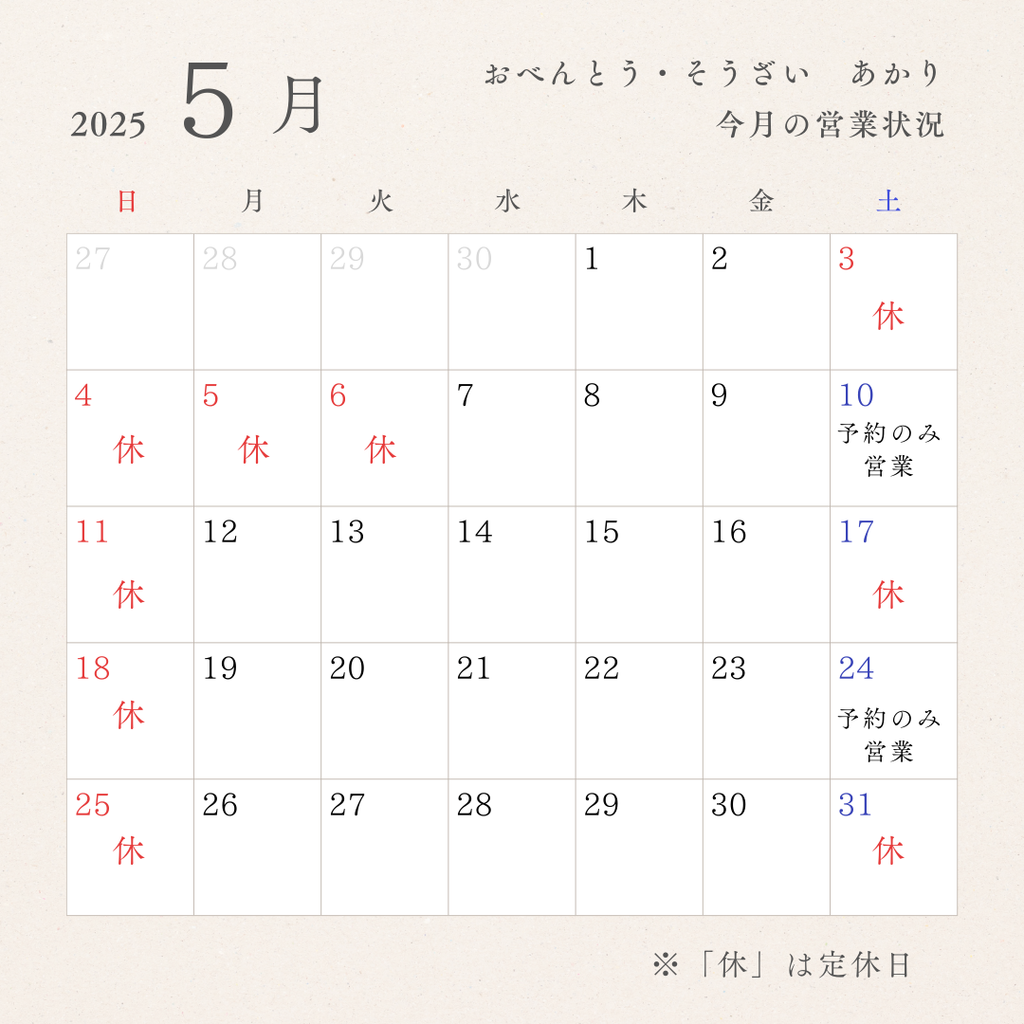 2025 5月

おべんとう・そうざい　あかり
今月の営業状況

| 日 | 月 | 火 | 水 | 木 | 金 | 土 |
|---|---|---|---|---|---|---|
| 27 | 28 | 29 | 30 | 1 | 2 | 3 休 |
| 4 休 | 5 休 | 6 休 | 7 | 8 | 9 | 10 予約のみ営業 |
| 11 休 | 12 | 13 | 14 | 15 | 16 | 17 休 |
| 18 休 | 19 | 20 | 21 | 22 | 23 | 24 予約のみ営業 |
| 25 休 | 26 | 27 | 28 | 29 | 30 | 31 休 |

※「休」は定休日